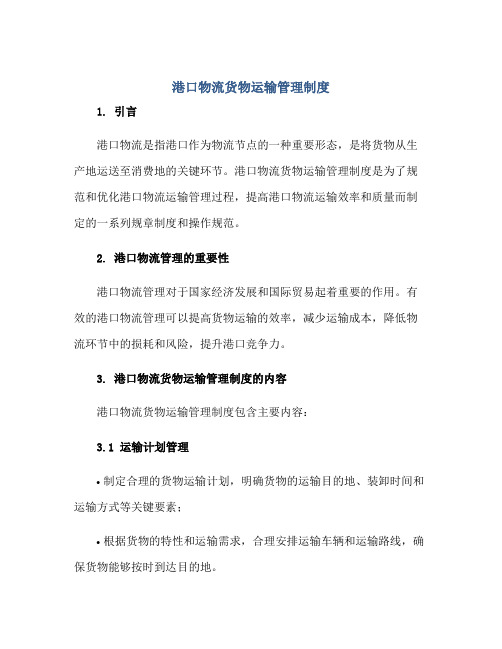 港口物流货物运输管理制度

1. 引言

港口物流是指港口作为物流节点的一种重要形态，是将货物从生产地运送至消费地的关键环节。港口物流货物运输管理制度是为了规范和优化港口物流运输管理过程，提高港口物流运输效率和质量而制定的一系列规章制度和操作规范。

2. 港口物流管理的重要性

港口物流管理对于国家经济发展和国际贸易起着重要的作用。有效的港口物流管理可以提高货物运输的效率，减少运输成本，降低物流环节中的损耗和风险，提升港口竞争力。

3. 港口物流货物运输管理制度的内容

港口物流货物运输管理制度包含主要内容：

3.1 运输计划管理

• 制定合理的货物运输计划，明确货物的运输目的地、装卸时间和运输方式等关键要素；

• 根据货物的特性和运输需求，合理安排运输车辆和运输路线，确保货物能够按时到达目的地。